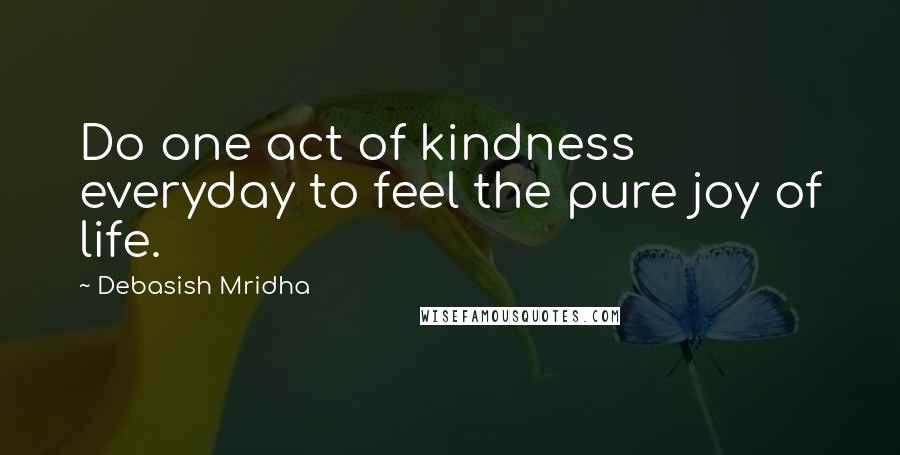 Do one act of kindness everyday to feel the pure joy of life.

~ Debasish Mridha

WISEFAMOUSQUOTES.COM